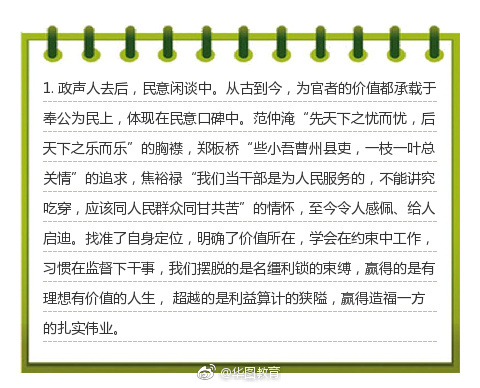 1. 政声人去后，民意闲谈中。从古到今，为官者的价值都承载于奉公为民上，体现在民意口碑中。范仲淹“先天下之忧而忧，后天下之乐而乐”的胸襟，郑板桥“些小吾曹州县吏，一枝一叶总关情”的追求，焦裕禄“我们当干部是为人民服务的，不能讲究吃穿，应该同人民群众同甘共苦”的情怀，至今令人感佩、给人启迪。找准了自身定位，明确了价值所在，学会在约束中工作，习惯在监督下干事，我们摆脱的是名缰利锁的束缚，赢得的是有理想有价值的人生，超越的是利益算计的狭隘，赢得造福一方的扎实伟业。

@华图教育